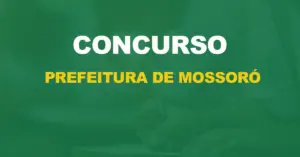 CONCURSO

PREFEITURA DE MOSSORÓ